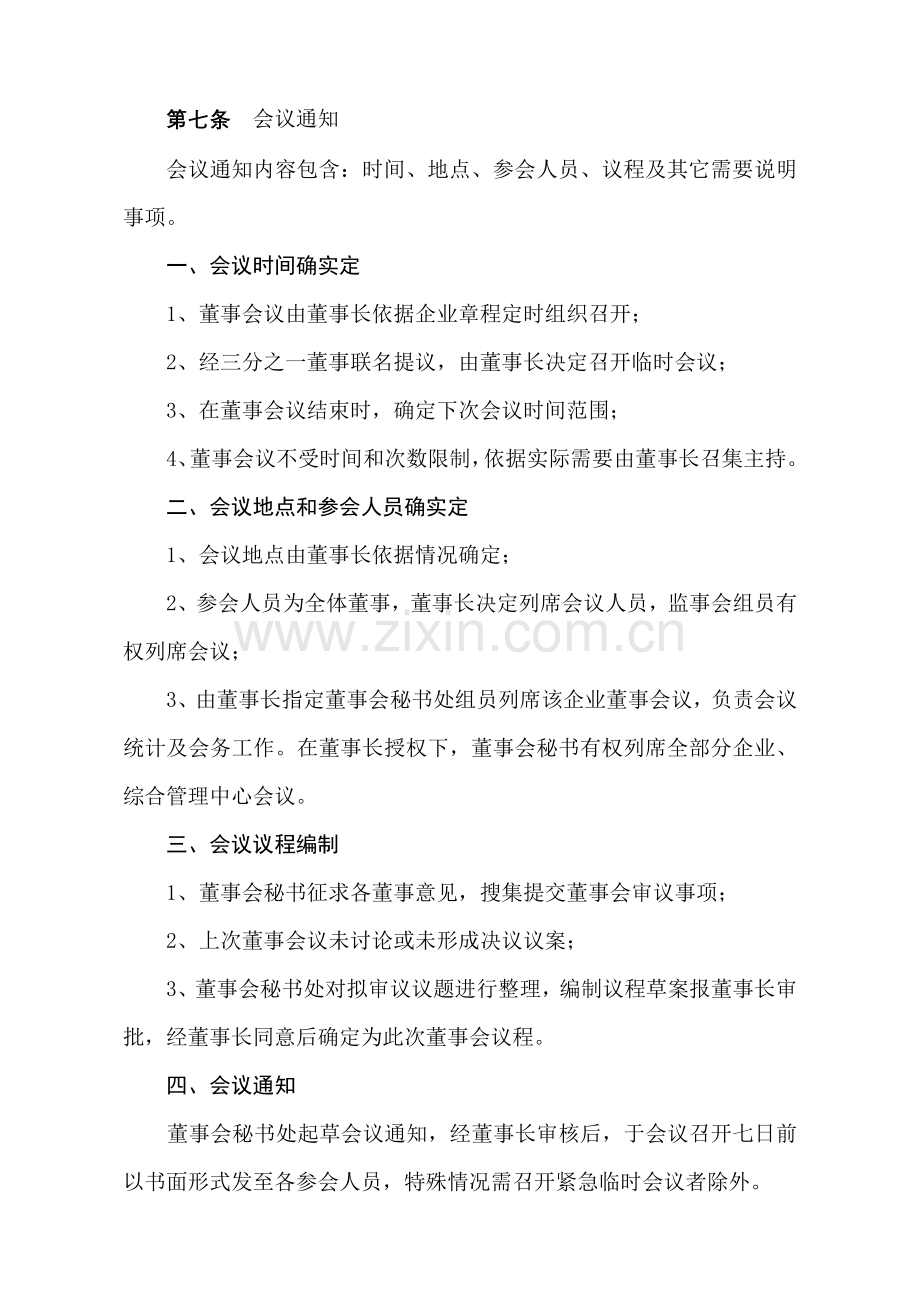 第七条 会议通知

会议通知内容包含：时间、地点、参会人员、议程及其它需要说明事项。

一、会议时间确实定

1、董事会议由董事长依据企业章程定时组织召开；

2、经三分之一董事联名提议，由董事长决定召开临时会议；

3、在董事会议结束时，确定下次会议时间范围；

4、董事会议不受时间和次数限制，依据实际需要由董事长召集主持。

二、会议地点和参会人员确实定

1、会议地点由董事长依据情况确定；

2、参会人员为全体董事，董事长决定列席会议人员，监事会组员有权列席会议；

3、由董事长指定董事会秘书处组员列席该企业董事会议，负责会议统计及会务工作。在董事长授权下，董事会秘书有权列席全部分企业、综合管理中心会议。

三、会议议程编制

1、董事会秘书征求各董事意见，搜集提交董事会审议事项；

2、上次董事会议未讨论或未形成决议议案；

3、董事会秘书处对拟审议议题进行整理，编制议程草案报董事长审批，经董事长同意后确定为此次董事会议程。

四、会议通知

董事会秘书处起草会议通知，经董事长审核后，于会议召开七日前以书面形式发至各参会人员，特殊情况需召开紧急临时会议者除外。

www.zixin.com.cn